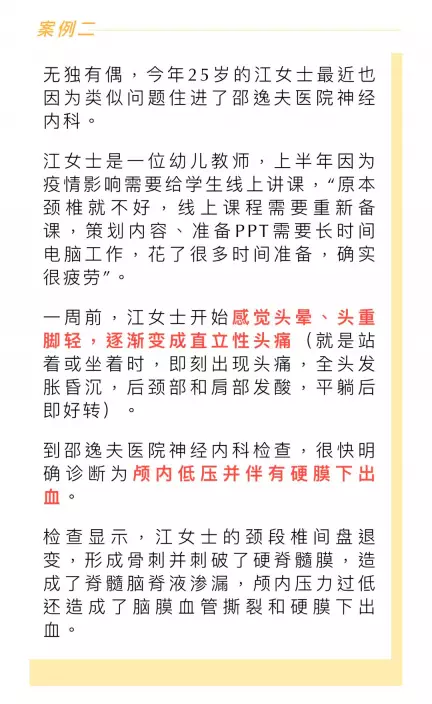 案例二

无独有偶，今年25岁的江女士最近也因为类似问题住进了邵逸夫医院神经内科。

江女士是一位幼儿教师，上半年因为疫情影响需要给学生线上讲课，“原本颈椎就不好，线上课程需要重新备课，策划内容、准备PPT需要长时间电脑工作，花了很多时间准备，确实很疲劳”。

一周前，江女士开始感觉头晕、头重脚轻，逐渐变成直立性头痛（就是站着或坐着时，即刻出现头痛，全头发胀昏沉，后颈部和肩部发酸，平躺后即好转）。

到邵逸夫医院神经内科检查，很快明确诊断为颅内低压并伴有硬膜下出血。

检查显示，江女士的颈段椎间盘退变，形成骨刺并刺破了硬脊髓膜，造成了脊髓脑脊液渗漏，颅内压力过低还造成了脑膜血管撕裂和硬膜下出血。